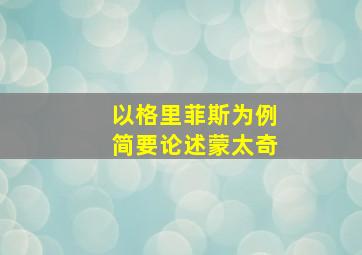 以格里菲斯为例
简要论述蒙太奇